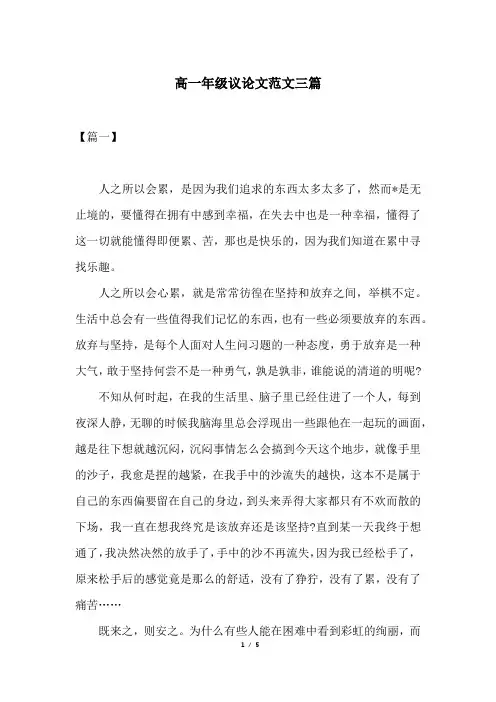 高一年级议论文范文三篇

【篇一】

人之所以会累，是因为我们追求的东西太多太多了，然而*是无止境的，要懂得在拥有中感到幸福，在失去中也是一种幸福，懂得了这一切就能懂得即便累、苦，那也是快乐的，因为我们知道在累中寻找乐趣。

人之所以会心累，就是常常彷徨在坚持和放弃之间，举棋不定。生活中总会有一些值得我们记忆的东西，也有一些必须要放弃的东西。放弃与坚持，是每个人面对人生问习题的一种态度，勇于放弃是一种大气，敢于坚持何尝不是一种勇气，孰是孰非，谁能说的清道的明呢？

不知从何时起，在我的生活里、脑子里已经住进了一个人，每到夜深人静，无聊的时候我脑海里总会浮现出一些跟他在一起玩的画面，越是往下想就越沉闷，沉闷事情怎么会搞到今天这个地步，就像手里的沙子，我愈是捏的越紧，在我手中的沙流失的越快，这本不是属于自己的东西偏要留在自己的身边，到头来弄得大家都只有不欢而散的下场，我一直在想我终究是该放弃还是该坚持?直到某一天我终于想通了，我决然决然的放手了，手中的沙不再流失，因为我已经松手了，原来松手后的感觉竟是那么的舒适，没有了狰狞，没有了累，没有了痛苦……

既来之，则安之。为什么有些人能在困难中看到彩虹的绚丽，而

1 / 5